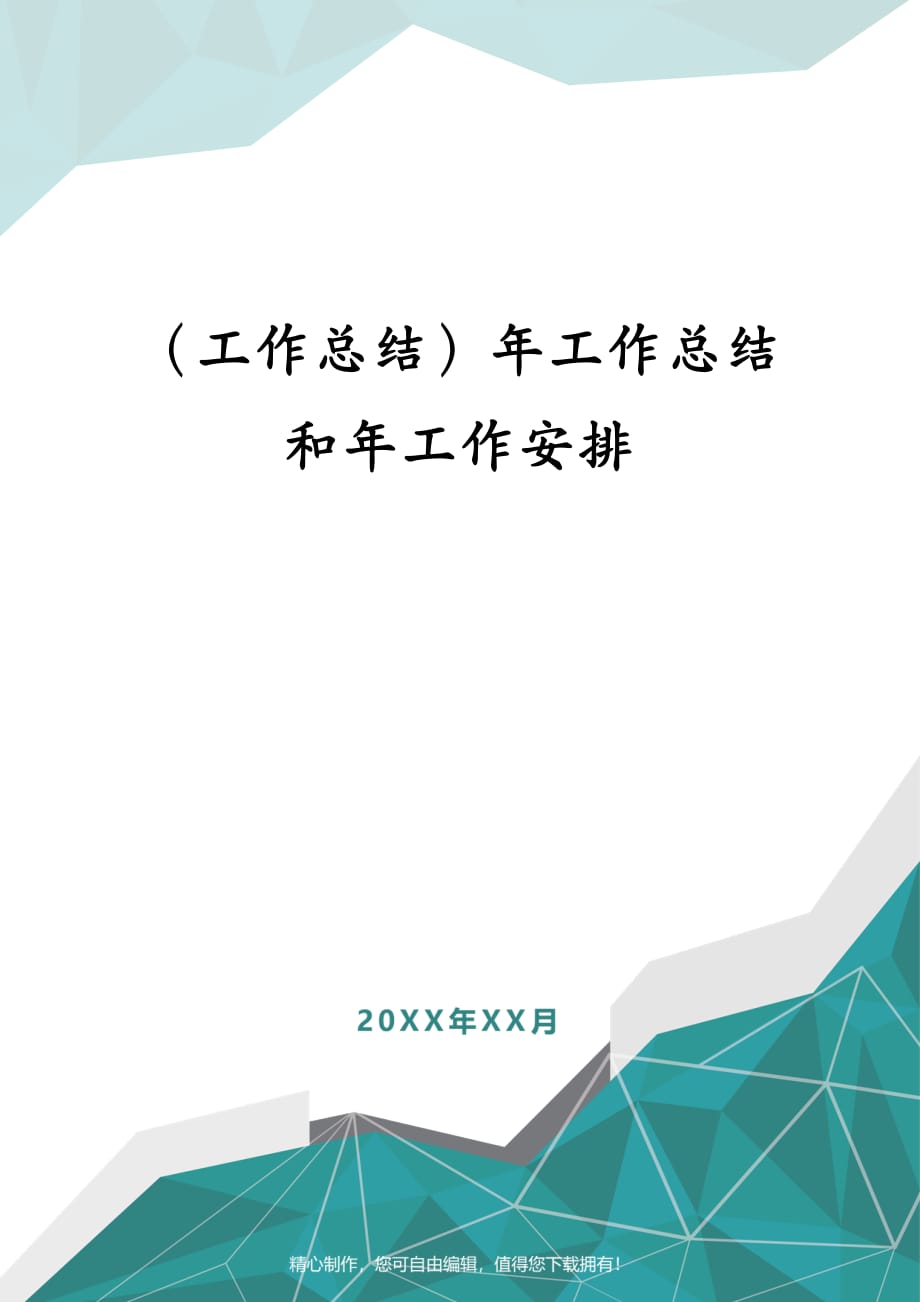 （工作总结）年工作总结和年工作安排

20XX年XX月

精心制作，您可自由编辑，值得您下载拥有！